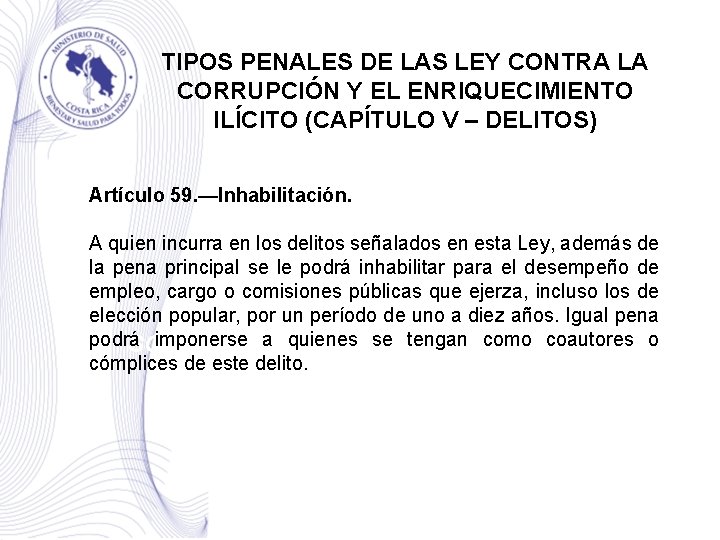 MINISTERIO DE SALUD
COSTA RICA
BIENESTAR Y SALUD PARA TODOS

TIPOS PENALES DE LAS LEY CONTRA LA CORRUPCIÓN Y EL ENRIQUECIMIENTO ILÍCITO (CAPÍTULO V – DELITOS)

Artículo 59.—Inhabilitación.

A quien incurra en los delitos señalados en esta Ley, además de la pena principal se le podrá inhabilitar para el desempeño de empleo, cargo o comisiones públicas que ejerza, incluso los de elección popular, por un período de uno a diez años. Igual pena podrá imponerse a quienes se tengan como coautores o cómplices de este delito.